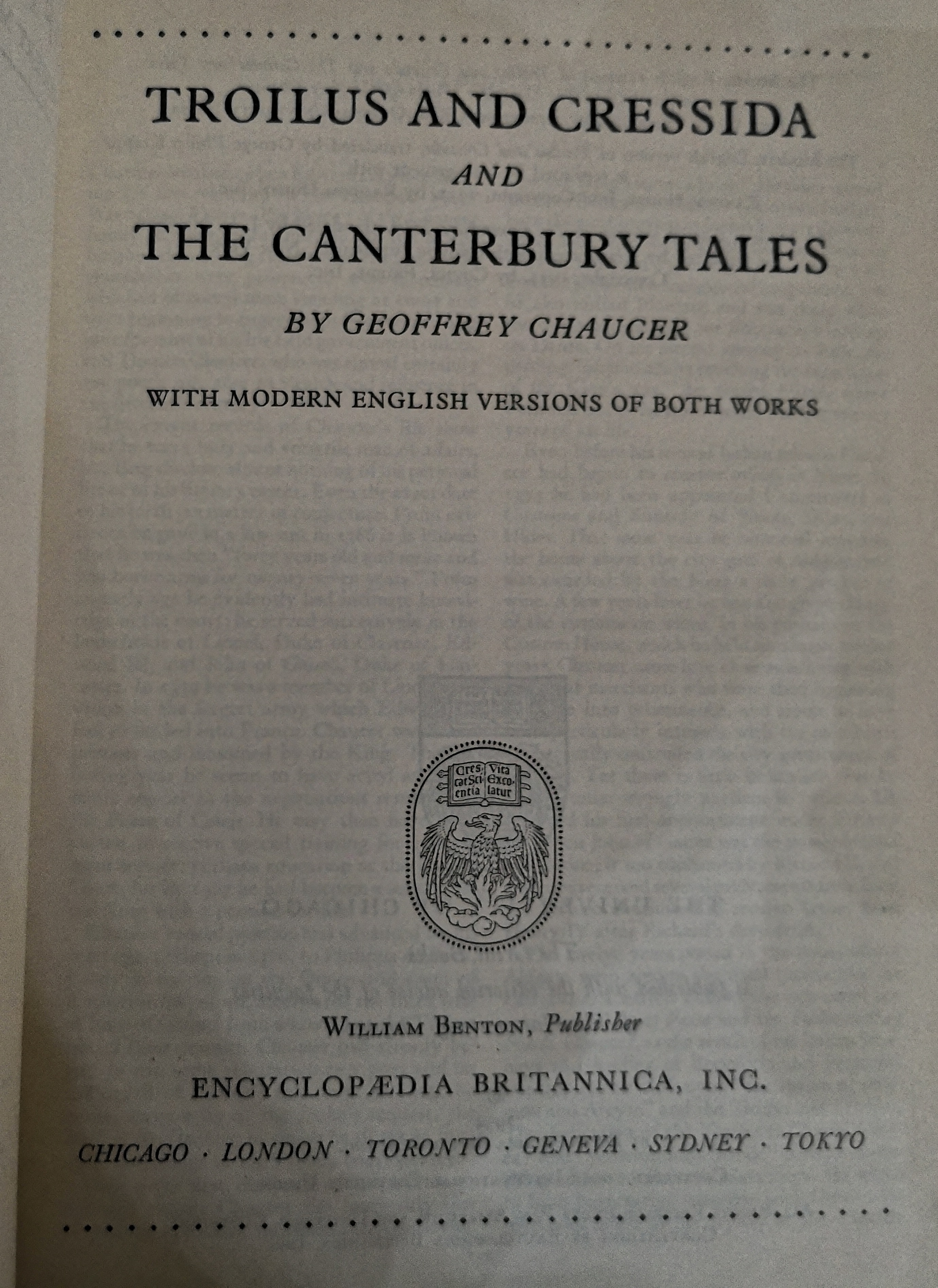 TROILUS AND CRESSIDA

AND

THE CANTERBURY TALES

BY GEOFFREY CHAUCER

WITH MODERN ENGLISH VERSIONS OF BOTH WORKS

Cres cat Sci entia Vita Exco latur

WILLIAM BENTON, Publisher

ENCYCLOPÆDIA BRITANNICA, INC.

CHICAGO · LONDON · TORONTO · GENEVA · SYDNEY · TOKYO